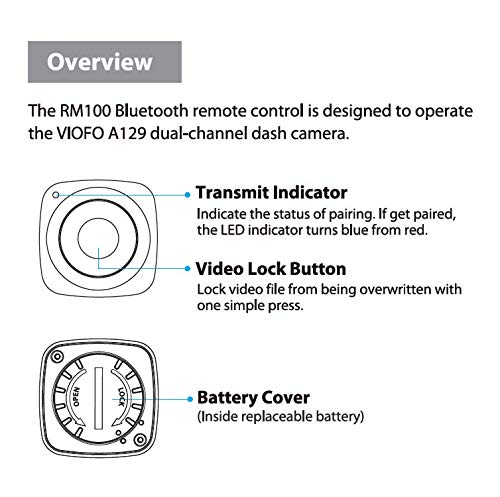 Overview

The RM100 Bluetooth remote control is designed to operate the VIOFO A129 dual-channel dash camera.

Transmit Indicator
Indicate the status of pairing. If get paired, the LED indicator turns blue from red.

Video Lock Button
Lock video file from being overwritten with one simple press.

OPEN
LOCK

Battery Cover
(Inside replaceable battery)